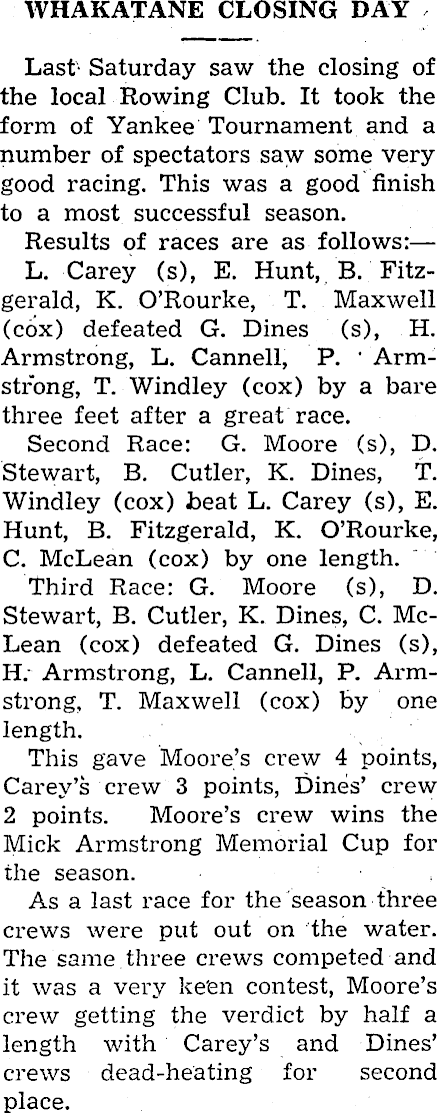 WHAKATANE CLOSING DAY

Last Saturday saw the closing of the local Rowing Club. It took the form of Yankee Tournament and a number of spectators saw some very good racing. This was a good finish to a most successful season.

Results of races are as follows:—

L. Carey (s), E. Hunt, B. Fitzgerald, K. O'Rourke, T. Maxwell (cox) defeated G. Dines (s), H. Armstrong, L. Cannell, P. Armstrong, T. Windley (cox) by a bare three feet after a great race.

Second Race: G. Moore (s), D. Stewart, B. Cutler, K. Dines, T. Windley (cox) beat L. Carey (s), E. Hunt, B. Fitzgerald, K. O'Rourke, C. McLean (cox) by one length.

Third Race: G. Moore (s), D. Stewart, B. Cutler, K. Dines, C. McLean (cox) defeated G. Dines (s), H. Armstrong, L. Cannell, P. Armstrong, T. Maxwell (cox) by one length.

This gave Moore's crew 4 points, Carey's crew 3 points, Dines' crew 2 points. Moore's crew wins the Mick Armstrong Memorial Cup for the season.

As a last race for the season three crews were put out on the water. The same three crews competed and it was a very keen contest, Moore's crew getting the verdict by half a length with Carey's and Dines' crews dead-heating for second place.